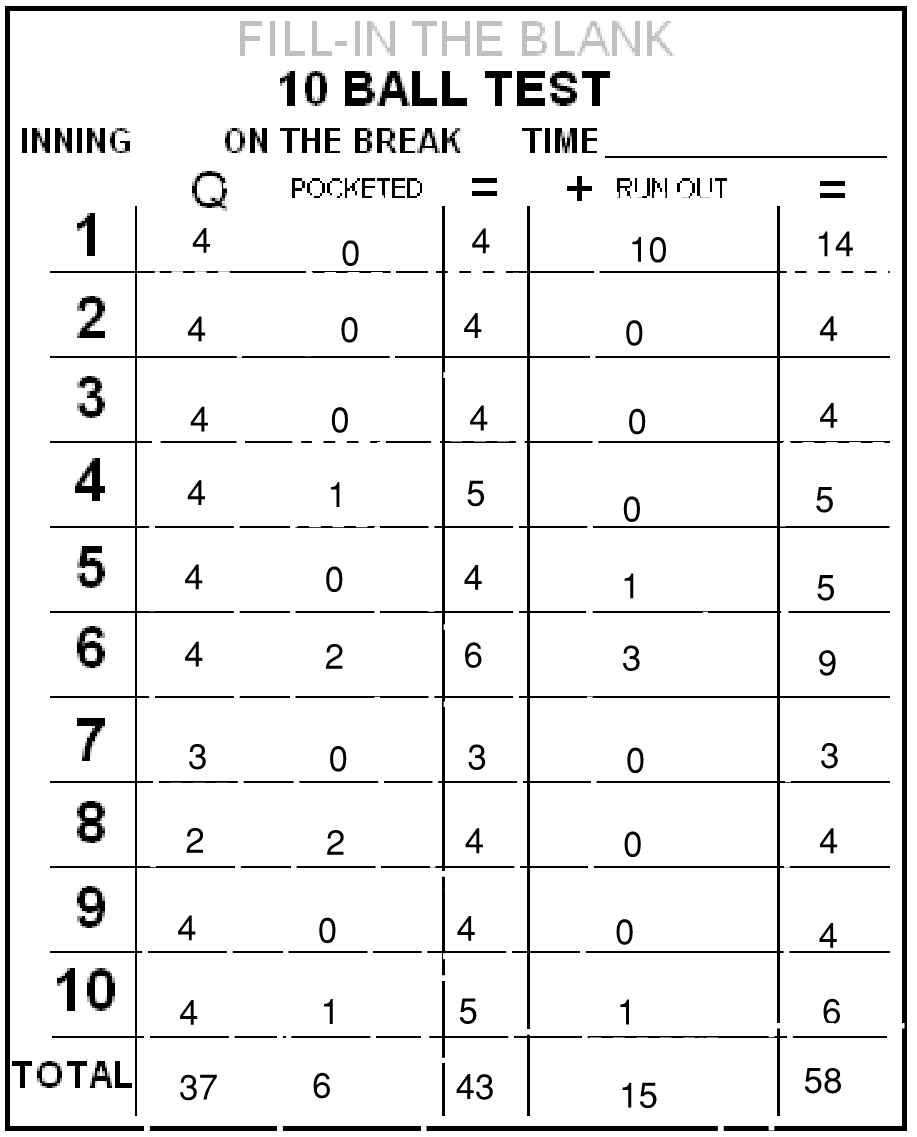 FILL-IN THE BLANK
10 BALL TEST

INNING ON THE BREAK TIME ____

| | Q | POCKETED | = | + RUN OUT | = |
|---|---|---|---|---|---|
| 1 | 4 | 0 | 4 | 10 | 14 |
| 2 | 4 | 0 | 4 | 0 | 4 |
| 3 | 4 | 0 | 4 | 0 | 4 |
| 4 | 4 | 1 | 5 | 0 | 5 |
| 5 | 4 | 0 | 4 | 1 | 5 |
| 6 | 4 | 2 | 6 | 3 | 9 |
| 7 | 3 | 0 | 3 | 0 | 3 |
| 8 | 2 | 2 | 4 | 0 | 4 |
| 9 | 4 | 0 | 4 | 0 | 4 |
| 10 | 4 | 1 | 5 | 1 | 6 |
| TOTAL | 37 | 6 | 43 | 15 | 58 |